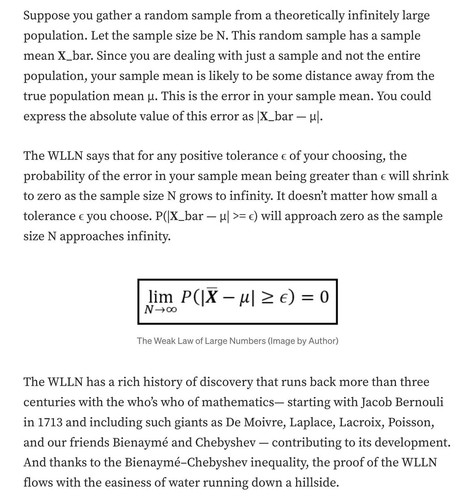 Suppose you gather a random sample from a theoretically infinitely large population. Let the sample size be N. This random sample has a sample mean X_bar. Since you are dealing with just a sample and not the entire population, your sample mean is likely to be some distance away from the true population mean μ. This is the error in your sample mean. You could express the absolute value of this error as |X_bar — μ|.

The WLLN says that for any positive tolerance ϵ of your choosing, the probability of the error in your sample mean being greater than ϵ will shrink to zero as the sample size N grows to infinity. It doesn't matter how small a tolerance ϵ you choose. P(|X_bar — μ| >= ϵ) will approach zero as the sample size N approaches infinity.

$\lim_{N \to \infty} P(|\bar{X} - \mu| \geq \epsilon) = 0$

The Weak Law of Large Numbers (Image by Author)

The WLLN has a rich history of discovery that runs back more than three centuries with the who's who of mathematics— starting with Jacob Bernouli in 1713 and including such giants as De Moivre, Laplace, Lacroix, Poisson, and our friends Bienaymé and Chebyshev — contributing to its development. And thanks to the Bienaymé–Chebyshev inequality, the proof of the WLLN flows with the easiness of water running down a hillside.